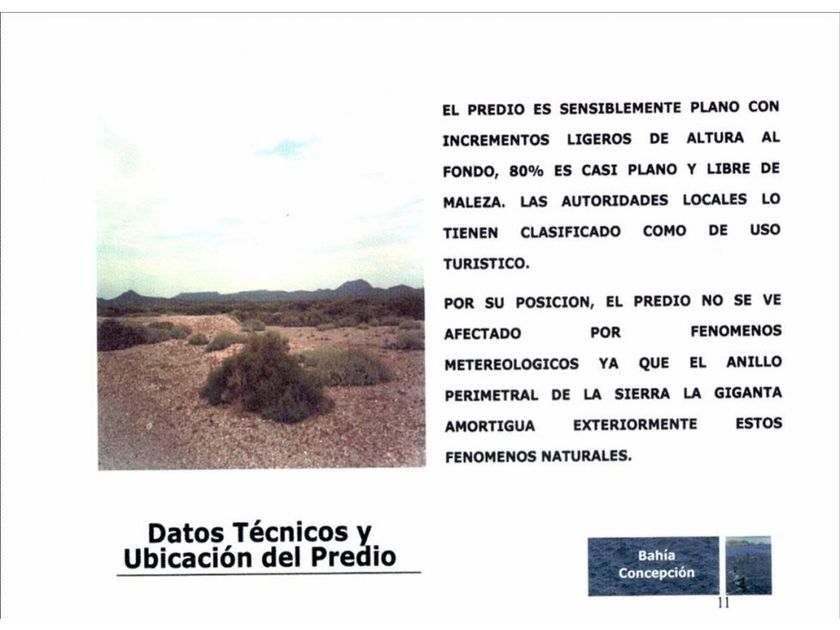 EL PREDIO ES SENSIBLEMENTE PLANO CON INCREMENTOS LIGEROS DE ALTURA AL FONDO, 80% ES CASI PLANO Y LIBRE DE MALEZA. LAS AUTORIDADES LOCALES LO TIENEN CLASIFICADO COMO DE USO TURISTICO.

POR SU POSICION, EL PREDIO NO SE VE AFECTADO POR FENOMENOS METEREOLOGICOS YA QUE EL ANILLO PERIMETRAL DE LA SIERRA LA GIGANTA AMORTIGUA EXTERIORMENTE ESTOS FENOMENOS NATURALES.

Datos Técnicos y
Ubicación del Predio

Bahía
Concepción

11